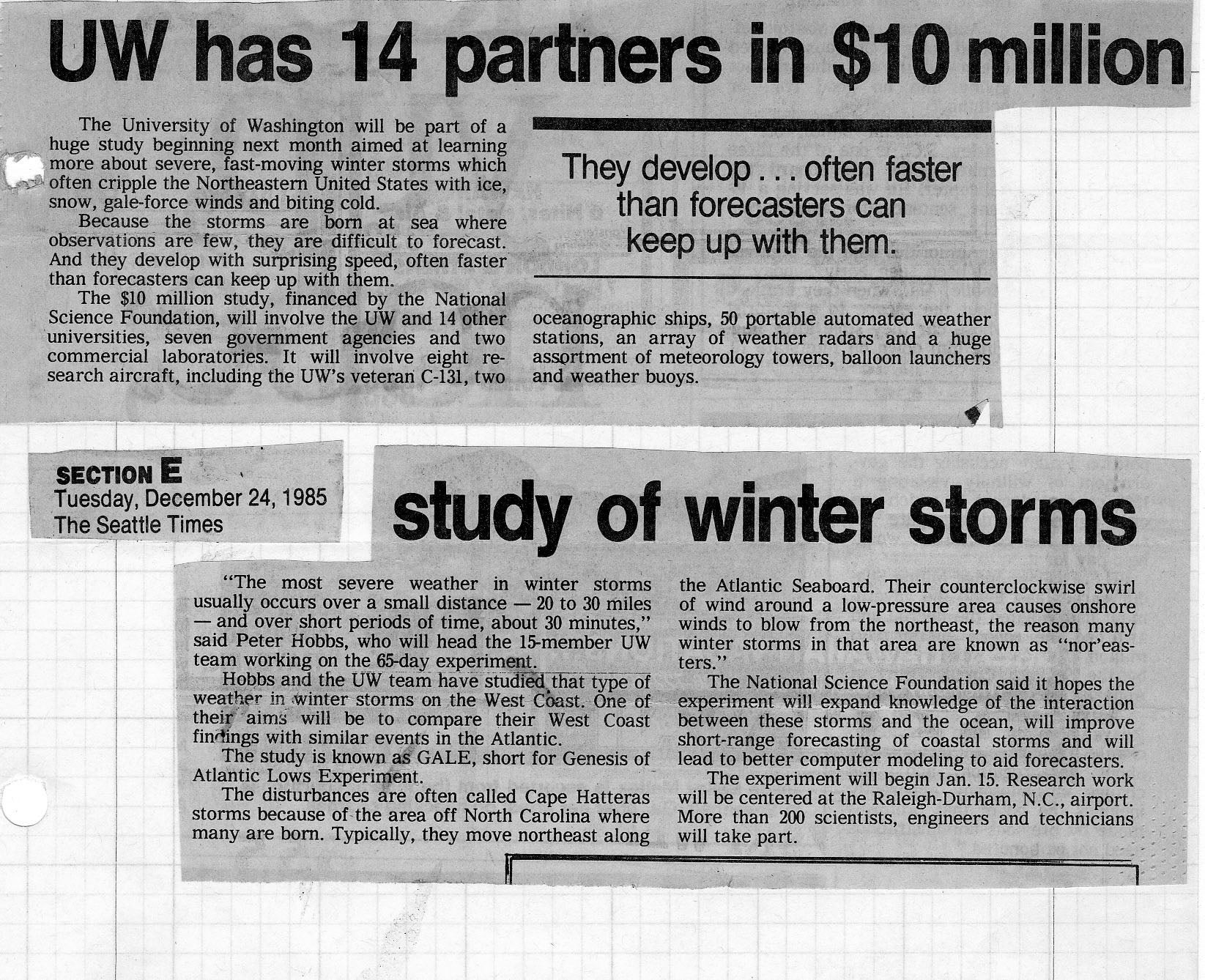 UW has 14 partners in $10 million

The University of Washington will be part of a huge study beginning next month aimed at learning more about severe, fast-moving winter storms which often cripple the Northeastern United States with ice, snow, gale-force winds and biting cold.

Because the storms are born at sea where observations are few, they are difficult to forecast. And they develop with surprising speed, often faster than forecasters can keep up with them.

The $10 million study, financed by the National Science Foundation, will involve the UW and 14 other universities, seven government agencies and two commercial laboratories. It will involve eight research aircraft, including the UW's veteran C-131, two

They develop . . . often faster than forecasters can keep up with them.

oceanographic ships, 50 portable automated weather stations, an array of weather radars and a huge assortment of meteorology towers, balloon launchers and weather buoys.

SECTION E
Tuesday, December 24, 1985
The Seattle Times

study of winter storms

"The most severe weather in winter storms usually occurs over a small distance — 20 to 30 miles — and over short periods of time, about 30 minutes," said Peter Hobbs, who will head the 15-member UW team working on the 65-day experiment.

Hobbs and the UW team have studied that type of weather in winter storms on the West Coast. One of their aims will be to compare their West Coast findings with similar events in the Atlantic.

The study is known as GALE, short for Genesis of Atlantic Lows Experiment.

The disturbances are often called Cape Hatteras storms because of the area off North Carolina where many are born. Typically, they move northeast along the Atlantic Seaboard. Their counterclockwise swirl of wind around a low-pressure area causes onshore winds to blow from the northeast, the reason many winter storms in that area are known as "nor'easters."

The National Science Foundation said it hopes the experiment will expand knowledge of the interaction between these storms and the ocean, will improve short-range forecasting of coastal storms and will lead to better computer modeling to aid forecasters.

The experiment will begin Jan. 15. Research work will be centered at the Raleigh-Durham, N.C., airport. More than 200 scientists, engineers and technicians will take part.